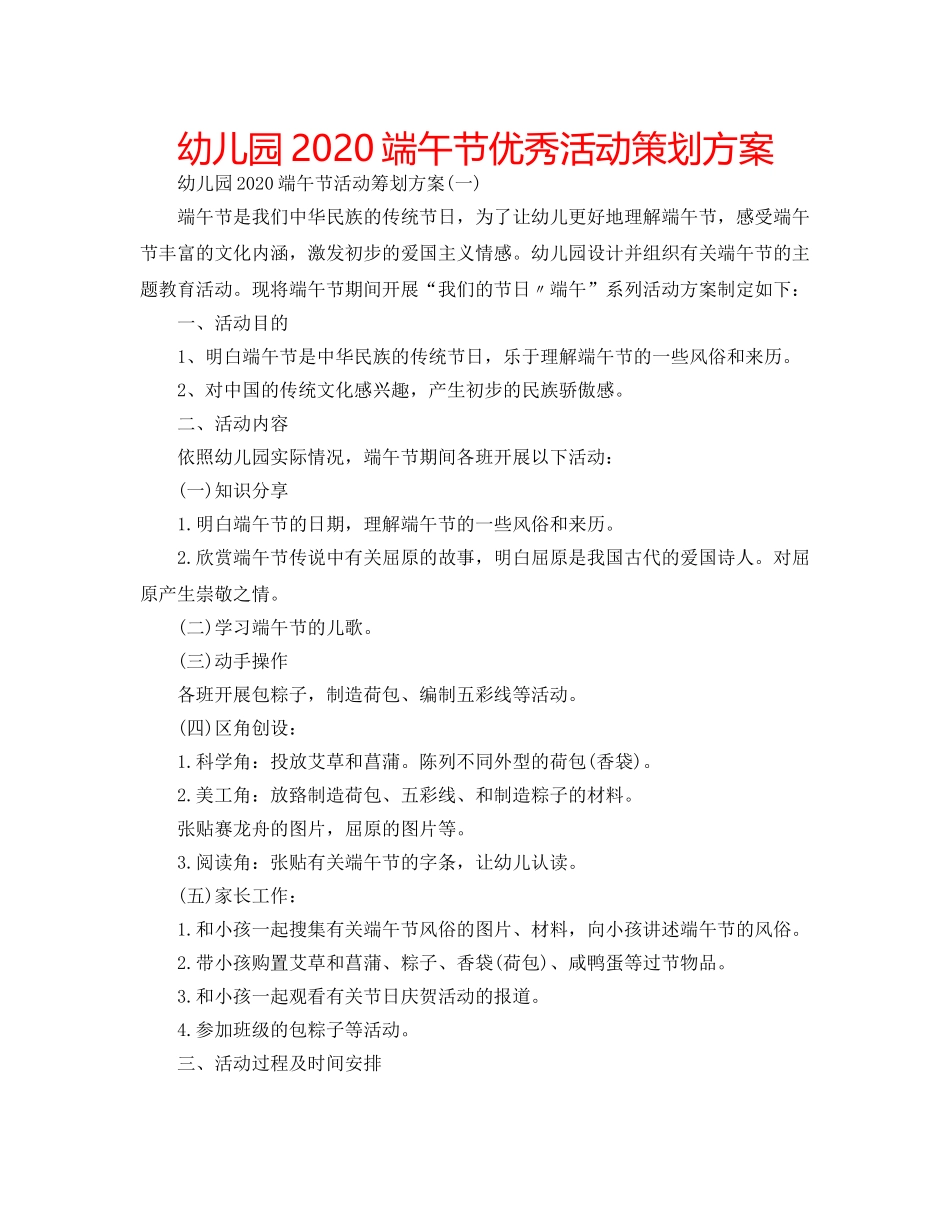 幼儿园2020端午节优秀活动策划方案

幼儿园2020端午节活动筹划方案(一)

端午节是我们中华民族的传统节日，为了让幼儿更好地理解端午节，感受端午节丰富的文化内涵，激发初步的爱国主义情感。幼儿园设计并组织有关端午节的主题教育活动。现将端午节期间开展“我们的节日〃端午”系列活动方案制定如下：

一、活动目的

1、明白端午节是中华民族的传统节日，乐于理解端午节的一些风俗和来历。

2、对中国的传统文化感兴趣，产生初步的民族骄傲感。

二、活动内容

依照幼儿园实际情况，端午节期间各班开展以下活动：

(一)知识分享

1.明白端午节的日期，理解端午节的一些风俗和来历。

2.欣赏端午节传说中有关屈原的故事，明白屈原是我国古代的爱国诗人。对屈原产生崇敬之情。

(二)学习端午节的儿歌。

(三)动手操作

各班开展包粽子，制造荷包、编制五彩线等活动。

(四)区角创设：

1.科学角：投放艾草和菖蒲。陈列不同外型的荷包(香袋)。

2.美工角：放臵制造荷包、五彩线、和制造粽子的材料。

张贴赛龙舟的图片，屈原的图片等。

3.阅读角：张贴有关端午节的字条，让幼儿认读。

(五)家长工作：

1.和小孩一起搜集有关端午节风俗的图片、材料，向小孩讲述端午节的风俗。

2.带小孩购置艾草和菖蒲、粽子、香袋(荷包)、咸鸭蛋等过节物品。

3.和小孩一起观看有关节日庆贺活动的报道。

4.参加班级的包粽子等活动。

三、活动过程及时间安排